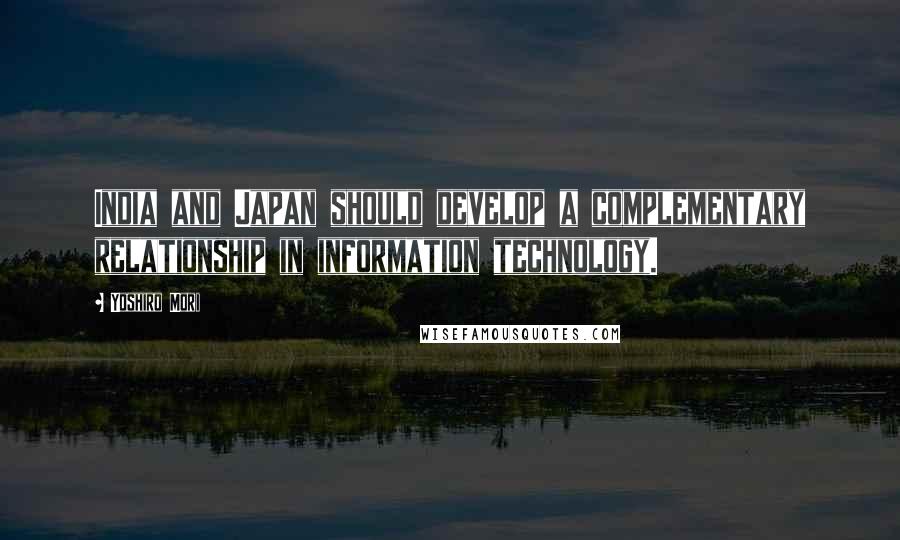 India and Japan should develop a complementary relationship in information technology.

Yoshiro Mori

WISEFAMOUSQUOTES.COM